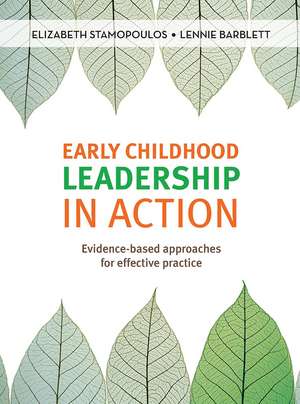 ELIZABETH STAMOPOULOS • LENNIE BARBLETT

EARLY CHILDHOOD
LEADERSHIP
IN ACTION

Evidence-based approaches for effective practice